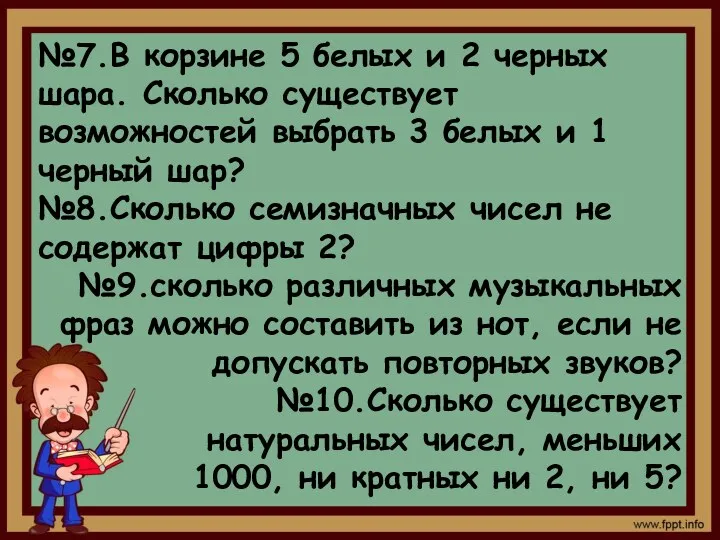 №7.В корзине 5 белых и 2 черных шара. Сколько существует возможностей выбрать 3 белых и 1 черный шар?
№8.Сколько семизначных чисел не содержат цифры 2?
№9.сколько различных музыкальных фраз можно составить из нот, если не допускать повторных звуков?
№10.Сколько существует натуральных чисел, меньших 1000, ни кратных ни 2, ни 5?

www.fppt.info